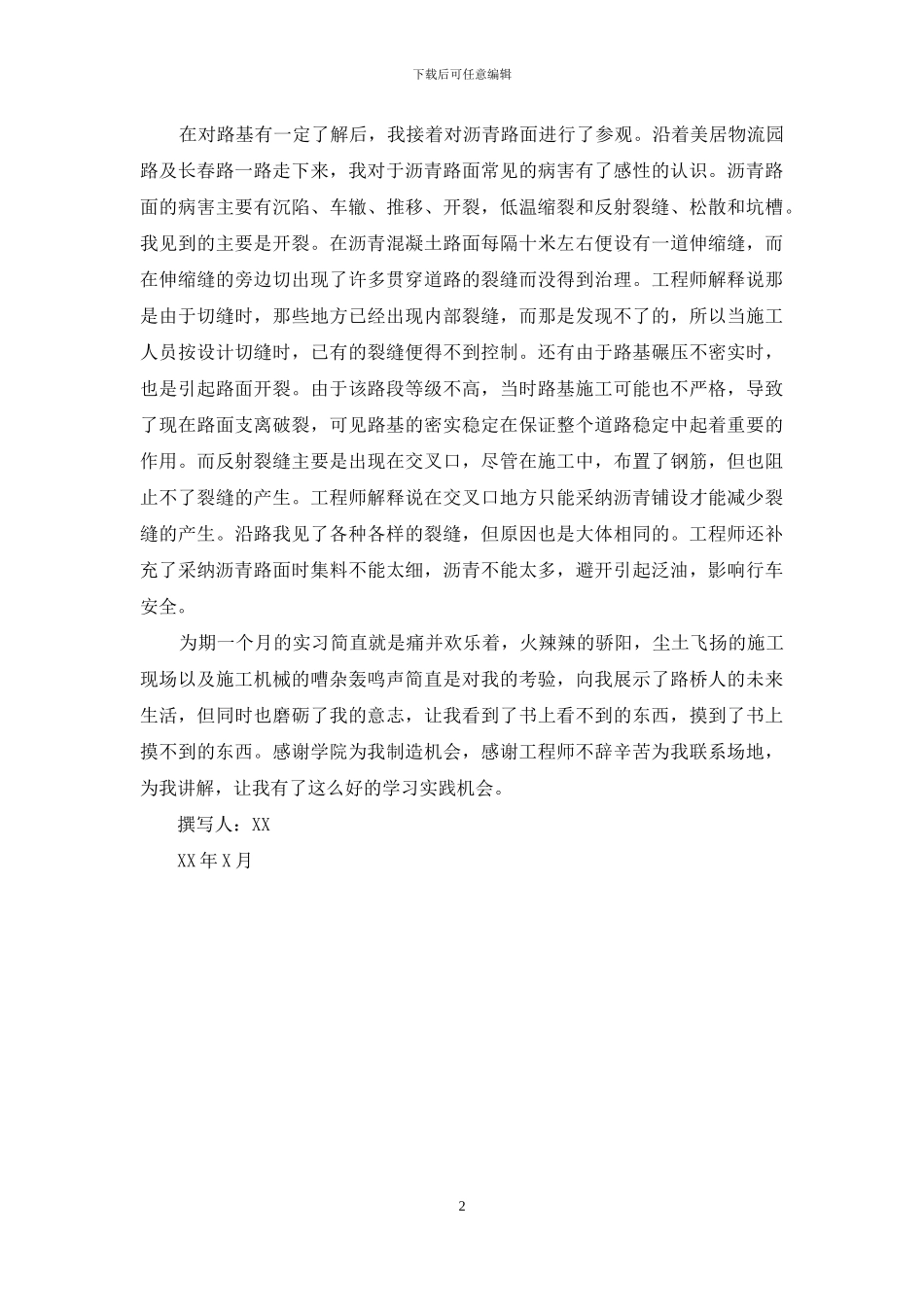 下载后可任意编辑

在对路基有一定了解后，我接着对沥青路面进行了参观。沿着美居物流园路及长春路一路走下来，我对于沥青路面常见的病害有了感性的认识。沥青路面的病害主要有沉陷、车辙、推移、开裂，低温缩裂和反射裂缝、松散和坑槽。我见到的主要是开裂。在沥青混凝土路面每隔十米左右便设有一道伸缩缝，而在伸缩缝的旁边切出现了许多贯穿道路的裂缝而没得到治理。工程师解释说那是由于切缝时，那些地方已经出现内部裂缝，而那是发现不了的，所以当施工人员按设计切缝时，已有的裂缝便得不到控制。还有由于路基碾压不密实时，也是引起路面开裂。由于该路段等级不高，当时路基施工可能也不严格，导致了现在路面支离破裂，可见路基的密实稳定在保证整个道路稳定中起着重要的作用。而反射裂缝主要是出现在交叉口，尽管在施工中，布置了钢筋，但也阻止不了裂缝的产生。工程师解释说在交叉口地方只能采纳沥青铺设才能减少裂缝的产生。沿路我见了各种各样的裂缝，但原因也是大体相同的。工程师还补充了采纳沥青路面时集料不能太细，沥青不能太多，避开引起泛油，影响行车安全。

为期一个月的实习简直就是痛并欢乐着，火辣辣的骄阳，尘土飞扬的施工现场以及施工机械的嘈杂轰鸣声简直是对我的考验，向我展示了路桥人的未来生活，但同时也磨砺了我的意志，让我看到了书上看不到的东西，摸到了书上摸不到的东西。感谢学院为我制造机会，感谢工程师不辞辛苦为我联系场地，为我讲解，让我有了这么好的学习实践机会。

撰写人：XX

XX 年 X 月

2